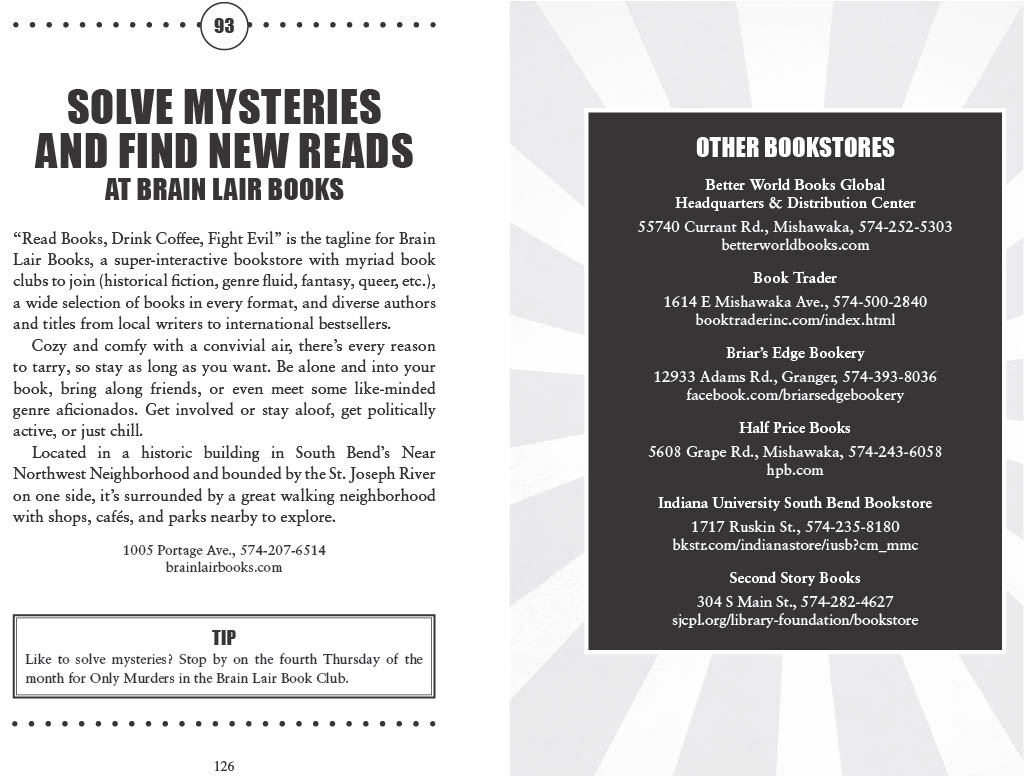 93

SOLVE MYSTERIES AND FIND NEW READS AT BRAIN LAIR BOOKS

"Read Books, Drink Coffee, Fight Evil" is the tagline for Brain Lair Books, a super-interactive bookstore with myriad book clubs to join (historical fiction, genre fluid, fantasy, queer, etc.), a wide selection of books in every format, and diverse authors and titles from local writers to international bestsellers.

Cozy and comfy with a convivial air, there's every reason to tarry, so stay as long as you want. Be alone and into your book, bring along friends, or even meet some like-minded genre aficionados. Get involved or stay aloof, get politically active, or just chill.

Located in a historic building in South Bend's Near Northwest Neighborhood and bounded by the St. Joseph River on one side, it's surrounded by a great walking neighborhood with shops, cafés, and parks nearby to explore.

1005 Portage Ave., 574-207-6514
brainlairbooks.com

TIP
Like to solve mysteries? Stop by on the fourth Thursday of the month for Only Murders in the Brain Lair Book Club.

126

OTHER BOOKSTORES

Better World Books Global Headquarters & Distribution Center
55740 Currant Rd., Mishawaka, 574-252-5303
betterworldbooks.com

Book Trader
1614 E Mishawaka Ave., 574-500-2840
booktraderinc.com/index.html

Briar's Edge Bookery
12933 Adams Rd., Granger, 574-393-8036
facebook.com/briarsedgebookery

Half Price Books
5608 Grape Rd., Mishawaka, 574-243-6058
hpb.com

Indiana University South Bend Bookstore
1717 Ruskin St., 574-235-8180
bkstr.com/indianastore/iusb?cm_mmc

Second Story Books
304 S Main St., 574-282-4627
sjcpl.org/library-foundation/bookstore